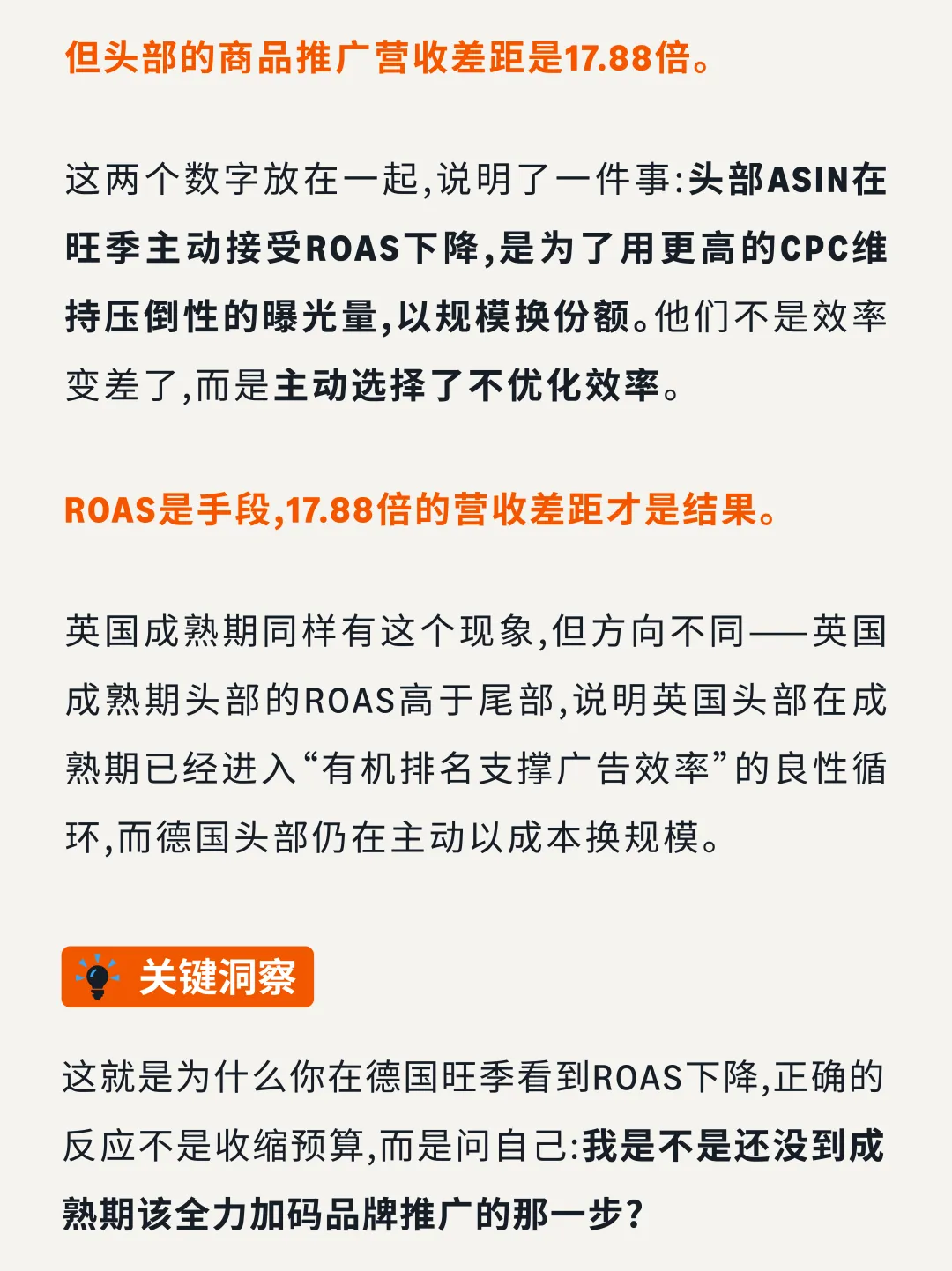 但头部的商品推广营收差距是17.88倍。

这两个数字放在一起,说明了一件事:头部ASIN在旺季主动接受ROAS下降,是为了用更高的CPC维持压倒性的曝光量,以规模换份额。他们不是效率变差了,而是主动选择了不优化效率。

ROAS是手段,17.88倍的营收差距才是结果。

英国成熟期同样有这个现象,但方向不同——英国成熟期头部的ROAS高于尾部,说明英国头部在成熟期已经进入“有机排名支撑广告效率”的良性循环,而德国头部仍在主动以成本换规模。

关键洞察

这就是为什么你在德国旺季看到ROAS下降,正确的反应不是收缩预算,而是问自己:我是不是还没到成熟期该全力加码品牌推广的那一步?